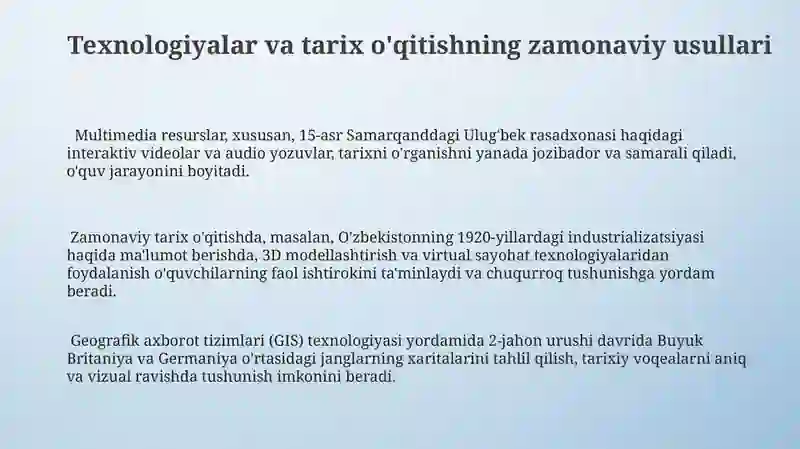 Texnologiyalar va tarix o'qitishning zamonaviy usullari

Multimedia resurslar, xususan, 15-asr Samarqanddagi Ulug'bek rasadxonasi haqidagi interaktiv videolar va audio yozuvlar, tarixni o'rganishni yanada jozibador va samarali qiladi, o'quv jarayonini boyitadi.

Zamonaviy tarix o'qitishda, masalan, O'zbekistonning 1920-yillardagi industrializatsiyasi haqida ma'lumot berishda, 3D modellashtirish va virtual sayohat texnologiyalaridan foydalanish o'quvchilarning faol ishtirokini ta'minlaydi va chuqurroq tushunishga yordam beradi.

Geografik axborot tizimlari (GIS) texnologiyasi yordamida 2-jahon urushi davrida Buyuk Britaniya va Germaniya o'rtasidagi janglarning xaritalarini tahlil qilish, tarixiy voqealarni aniq va vizual ravishda tushunish imkonini beradi.